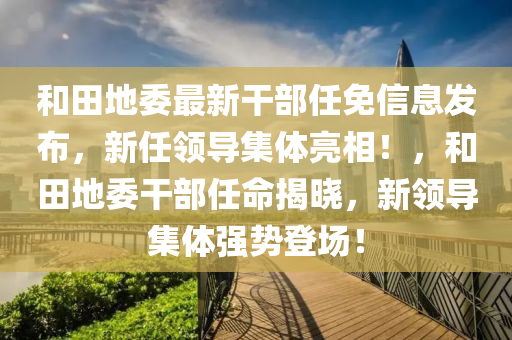 和田地委最新干部任免信息发布，新任领导集体亮相！，和田地委干部任命揭晓，新领导集体强势登场！